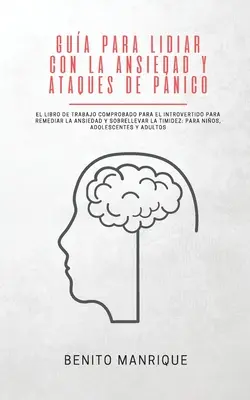 GUÍA PARA LIDIAR CON LA ANSIEDAD Y ATAQUES DE PÁNICO

EL LIBRO DE TRABAJO COMPROBADO PARA EL INTROVERTIDO PARA REMEDIAR LA ANSIEDAD Y SOBRELLEVAR LA TIMIDEZ: PARA NIÑOS, ADOLESCENTES Y ADULTOS

BENITO MANRIQUE